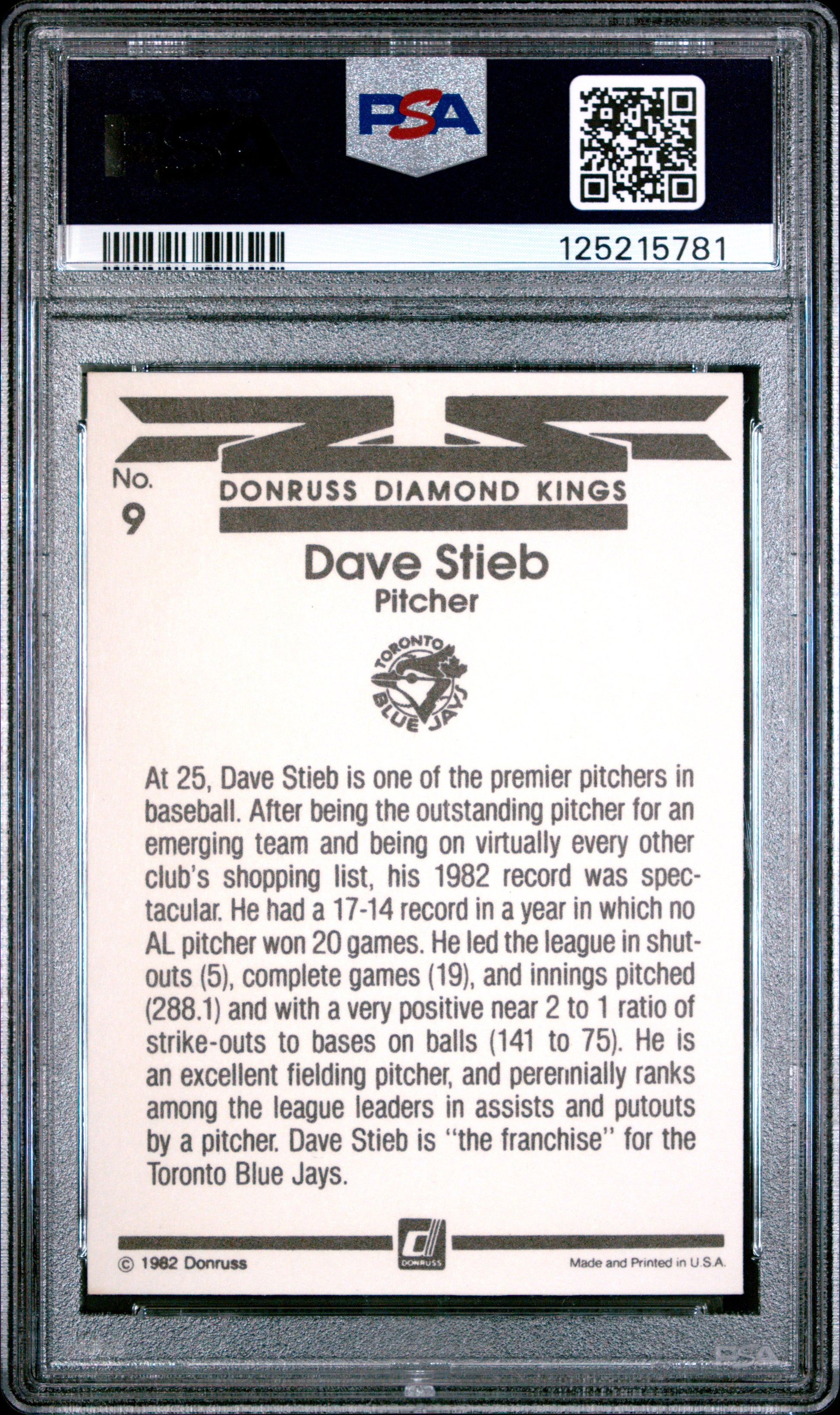 PSA

125215781

No.
9

DONRUSS DIAMOND KINGS

Dave Stieb
Pitcher

TORONTO
BLUE JAYS

At 25, Dave Stieb is one of the premier pitchers in baseball. After being the outstanding pitcher for an emerging team and being on virtually every other club's shopping list, his 1982 record was spectacular. He had a 17-14 record in a year in which no AL pitcher won 20 games. He led the league in shutouts (5), complete games (19), and innings pitched (288.1) and with a very positive near 2 to 1 ratio of strike-outs to bases on balls (141 to 75). He is an excellent fielding pitcher, and perennially ranks among the league leaders in assists and putouts by a pitcher. Dave Stieb is "the franchise" for the Toronto Blue Jays.

© 1982 Donruss
DONRUSS
Made and Printed in U.S.A.

PSA